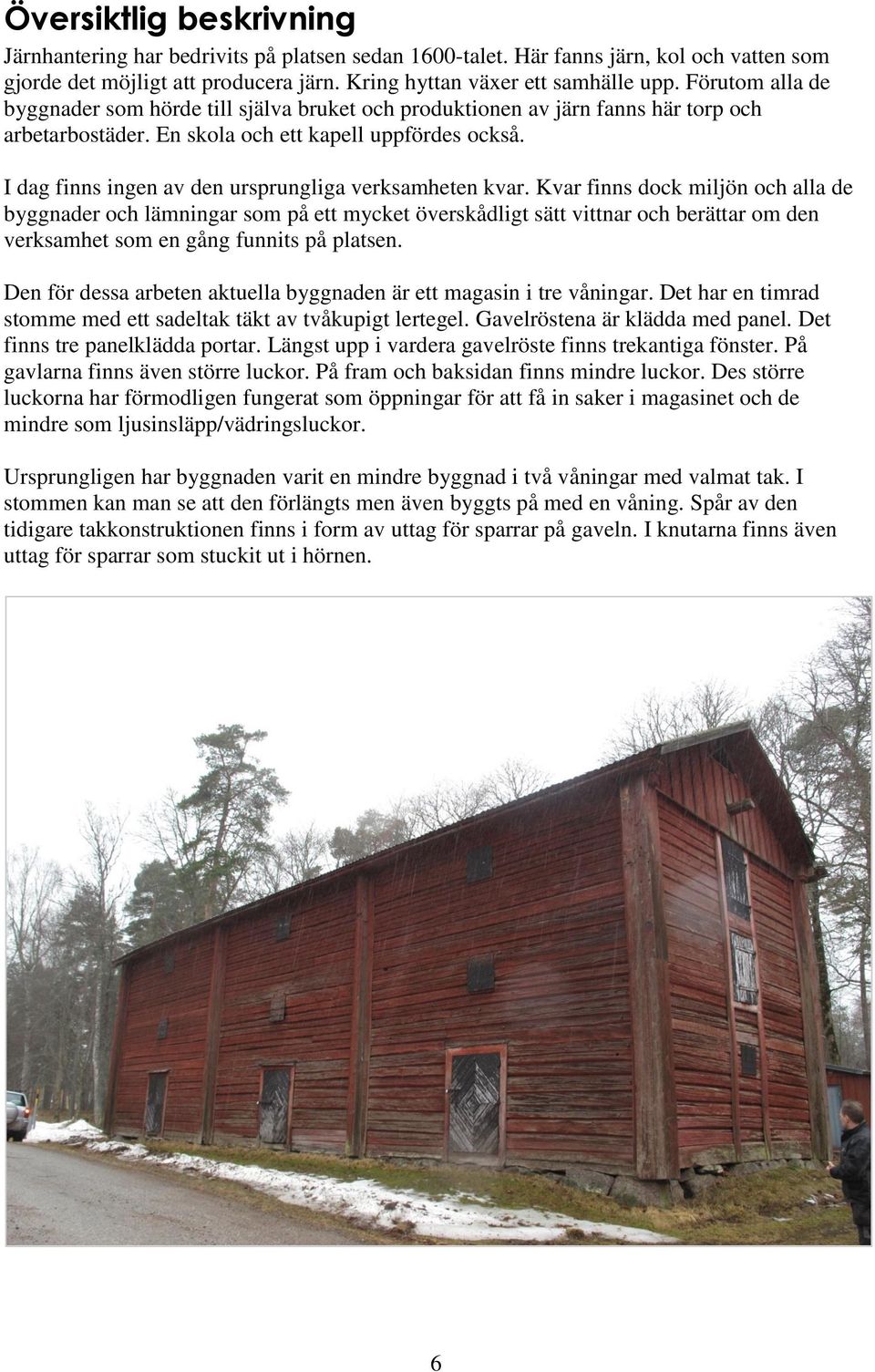 Översiktlig beskrivning

Järnhantering har bedrivits på platsen sedan 1600-talet. Här fanns järn, kol och vatten som gjorde det möjligt att producera järn. Kring hyttan växer ett samhälle upp. Förutom alla de byggnader som hörde till själva bruket och produktionen av järn fanns här torp och arbetarbostäder. En skola och ett kapell uppfördes också.

I dag finns ingen av den ursprungliga verksamheten kvar. Kvar finns dock miljön och alla de byggnader och lämningar som på ett mycket överskådligt sätt vittnar och berättar om den verksamhet som en gång funnits på platsen.

Den för dessa arbeten aktuella byggnaden är ett magasin i tre våningar. Det har en timrad stomme med ett sadeltak täkt av tvåkupigt lertegel. Gavelröstena är klädda med panel. Det finns tre panelklädda portar. Längst upp i vardera gavelröste finns trekantiga fönster. På gavlarna finns även större luckor. På fram och baksidan finns mindre luckor. Des större luckorna har förmodligen fungerat som öppningar för att få in saker i magasinet och de mindre som ljusinsläpp/vädringsluckor.

Ursprungligen har byggnaden varit en mindre byggnad i två våningar med valmat tak. I stommen kan man se att den förlängts men även byggts på med en våning. Spår av den tidigare takkonstruktionen finns i form av uttag för sparrar på gaveln. I knutarna finns även uttag för sparrar som stuckit ut i hörnen.

6